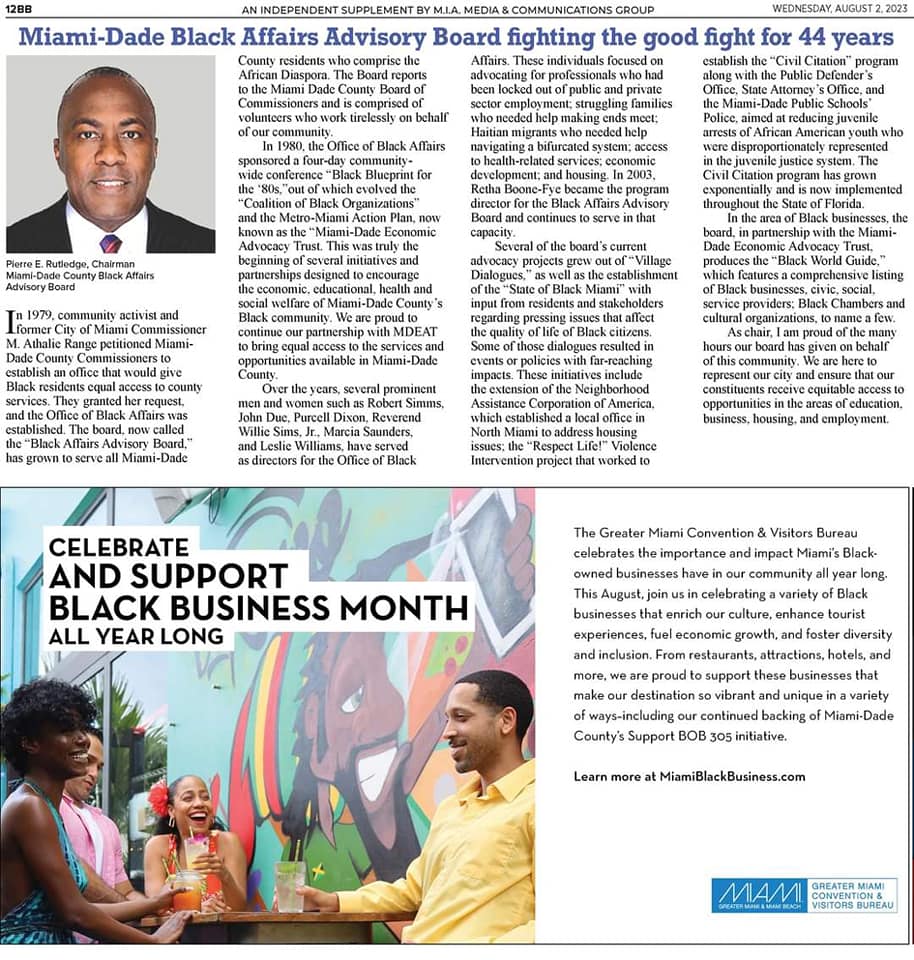 12BB AN INDEPENDENT SUPPLEMENT BY M.I.A. MEDIA & COMMUNICATIONS GROUP WEDNESDAY, AUGUST 2, 2023

Miami-Dade Black Affairs Advisory Board fighting the good fight for 44 years

Pierre E. Rutledge, Chairman
Miami-Dade County Black Affairs Advisory Board

In 1979, community activist and former City of Miami Commissioner M. Athalie Range petitioned Miami-Dade County Commissioners to establish an office that would give Black residents equal access to county services. They granted her request, and the Office of Black Affairs was established. The board, now called the "Black Affairs Advisory Board," has grown to serve all Miami-Dade County residents who comprise the African Diaspora. The Board reports to the Miami Dade County Board of Commissioners and is comprised of volunteers who work tirelessly on behalf of our community.

In 1980, the Office of Black Affairs sponsored a four-day community-wide conference "Black Blueprint for the '80s,"out of which evolved the "Coalition of Black Organizations" and the Metro-Miami Action Plan, now known as the "Miami-Dade Economic Advocacy Trust. This was truly the beginning of several initiatives and partnerships designed to encourage the economic, educational, health and social welfare of Miami-Dade County's Black community. We are proud to continue our partnership with MDEAT to bring equal access to the services and opportunities available in Miami-Dade County.

Over the years, several prominent men and women such as Robert Simms, John Due, Purcell Dixon, Reverend Willie Sims, Jr., Marcia Saunders, and Leslie Williams, have served as directors for the Office of Black Affairs. These individuals focused on advocating for professionals who had been locked out of public and private sector employment; struggling families who needed help making ends meet; Haitian migrants who needed help navigating a bifurcated system; access to health-related services; economic development; and housing. In 2003, Retha Boone-Fye became the program director for the Black Affairs Advisory Board and continues to serve in that capacity.

Several of the board's current advocacy projects grew out of "Village Dialogues," as well as the establishment of the "State of Black Miami" with input from residents and stakeholders regarding pressing issues that affect the quality of life of Black citizens. Some of those dialogues resulted in events or policies with far-reaching impacts. These initiatives include the extension of the Neighborhood Assistance Corporation of America, which established a local office in North Miami to address housing issues; the "Respect Life!" Violence Intervention project that worked to establish the "Civil Citation" program along with the Public Defender's Office, State Attorney's Office, and the Miami-Dade Public Schools' Police, aimed at reducing juvenile arrests of African American youth who were disproportionately represented in the juvenile justice system. The Civil Citation program has grown exponentially and is now implemented throughout the State of Florida.

In the area of Black businesses, the board, in partnership with the Miami-Dade Economic Advocacy Trust, produces the "Black World Guide," which features a comprehensive listing of Black businesses, civic, social, service providers; Black Chambers and cultural organizations, to name a few.

As chair, I am proud of the many hours our board has given on behalf of this community. We are here to represent our city and ensure that our constituents receive equitable access to opportunities in the areas of education, business, housing, and employment.

CELEBRATE
AND SUPPORT
BLACK BUSINESS MONTH
ALL YEAR LONG

The Greater Miami Convention & Visitors Bureau celebrates the importance and impact Miami's Black-owned businesses have in our community all year long. This August, join us in celebrating a variety of Black businesses that enrich our culture, enhance tourist experiences, fuel economic growth, and foster diversity and inclusion. From restaurants, attractions, hotels, and more, we are proud to support these businesses that make our destination so vibrant and unique in a variety of ways-including our continued backing of Miami-Dade County's Support BOB 305 initiative.

Learn more at MiamiBlackBusiness.com

MIAMI GREATER MIAMI & MIAMI BEACH GREATER MIAMI CONVENTION & VISITORS BUREAU